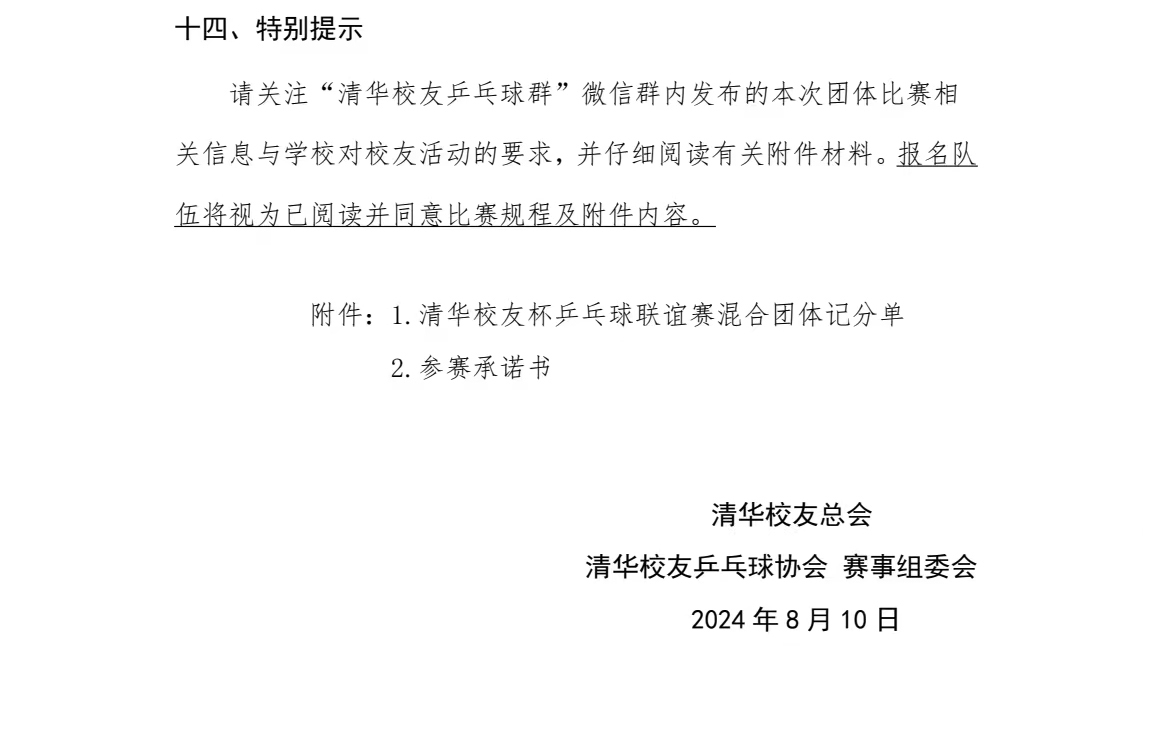 十四、特别提示

请关注“清华校友乒乓球群”微信群内发布的本次团体比赛相关信息与学校对校友活动的要求，并仔细阅读有关附件材料。报名队伍将视为已阅读并同意比赛规程及附件内容。

附件：1. 清华校友杯乒乓球联谊赛混合团体记分单
2. 参赛承诺书

清华校友总会
清华校友乒乓球协会 赛事组委会
2024 年 8 月 10 日